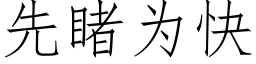 先睹为快